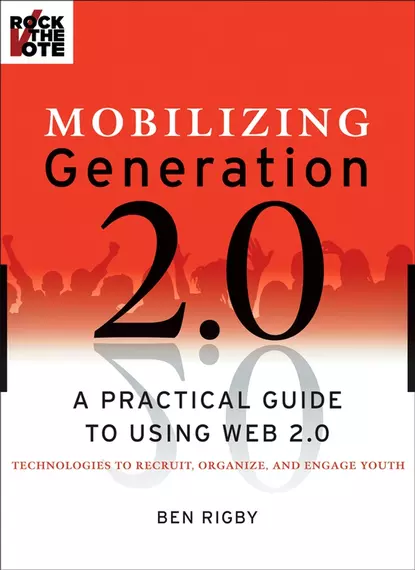 ROCK THE VOTE

MOBILIZING
Generation
2.0

A PRACTICAL GUIDE TO USING WEB 2.0
TECHNOLOGIES TO RECRUIT, ORGANIZE, AND ENGAGE YOUTH

BEN RIGBY